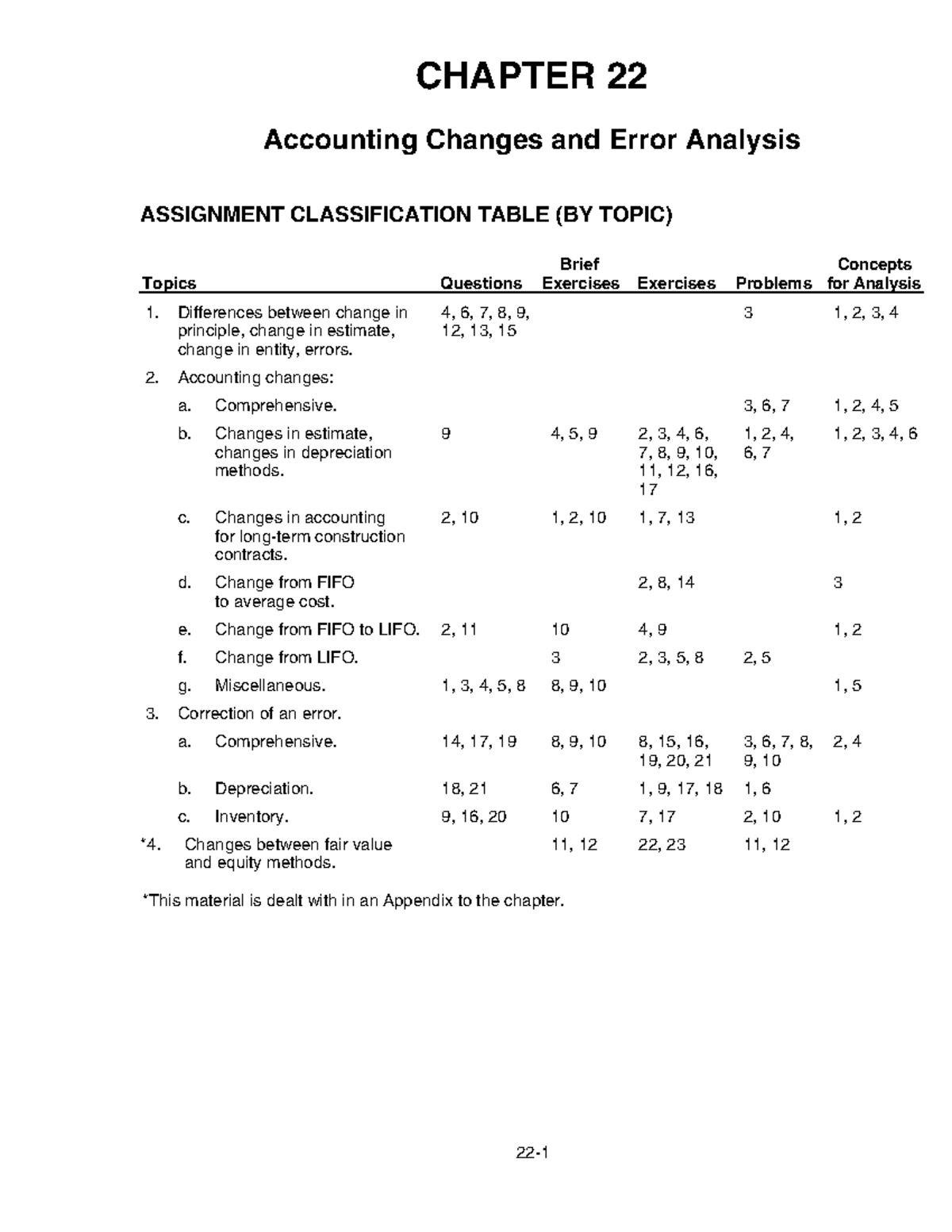 CHAPTER 22

Accounting Changes and Error Analysis

ASSIGNMENT CLASSIFICATION TABLE (BY TOPIC)

| Topics | Questions | Brief Exercises | Exercises | Problems | Concepts for Analysis |
|---|---|---|---|---|---|
| 1. Differences between change in principle, change in estimate, change in entity, errors. | 4, 6, 7, 8, 9, 12, 13, 15 | | | 3 | 1, 2, 3, 4 |
| 2. Accounting changes: | | | | | |
| a. Comprehensive. | | | | 3, 6, 7 | 1, 2, 4, 5 |
| b. Changes in estimate, changes in depreciation methods. | 9 | 4, 5, 9 | 2, 3, 4, 6, 7, 8, 9, 10, 11, 12, 16, 17 | 1, 2, 4, 6, 7 | 1, 2, 3, 4, 6 |
| c. Changes in accounting for long-term construction contracts. | 2, 10 | 1, 2, 10 | 1, 7, 13 | | 1, 2 |
| d. Change from FIFO to average cost. | | | 2, 8, 14 | | 3 |
| e. Change from FIFO to LIFO. | 2, 11 | 10 | 4, 9 | | 1, 2 |
| f. Change from LIFO. | | 3 | 2, 3, 5, 8 | 2, 5 | |
| g. Miscellaneous. | 1, 3, 4, 5, 8 | 8, 9, 10 | | | 1, 5 |
| 3. Correction of an error. | | | | | |
| a. Comprehensive. | 14, 17, 19 | 8, 9, 10 | 8, 15, 16, 19, 20, 21 | 3, 6, 7, 8, 9, 10 | 2, 4 |
| b. Depreciation. | 18, 21 | 6, 7 | 1, 9, 17, 18 | 1, 6 | |
| c. Inventory. | 9, 16, 20 | 10 | 7, 17 | 2, 10 | 1, 2 |
| *4. Changes between fair value and equity methods. | | 11, 12 | 22, 23 | 11, 12 | |

*This material is dealt with in an Appendix to the chapter.

22-1